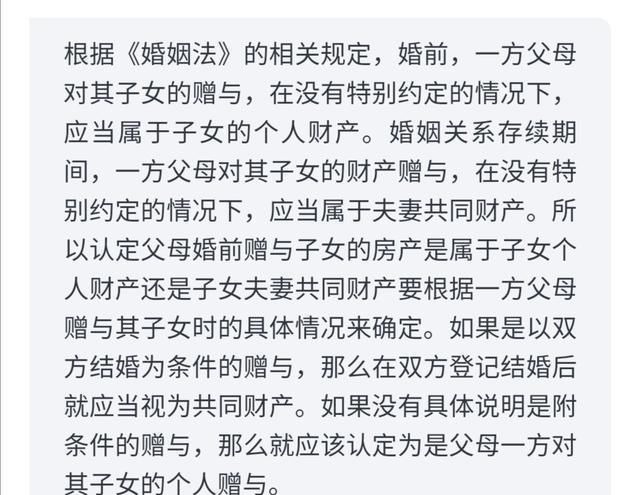 根据《婚姻法》的相关规定，婚前，一方父母对其子女的赠与，在没有特别约定的情况下，应当属于子女的个人财产。婚姻关系存续期间，一方父母对其子女的财产赠与，在没有特别约定的情况下，应当属于夫妻共同财产。所以认定父母婚前赠与子女的房产是属于子女个人财产还是子女夫妻共同财产要根据一方父母赠与其子女时的具体情况来确定。如果是以双方结婚为条件的赠与，那么在双方登记结婚后就应当视为共同财产。如果没有具体说明是附条件的赠与，那么就应该认定为是父母一方对其子女的个人赠与。